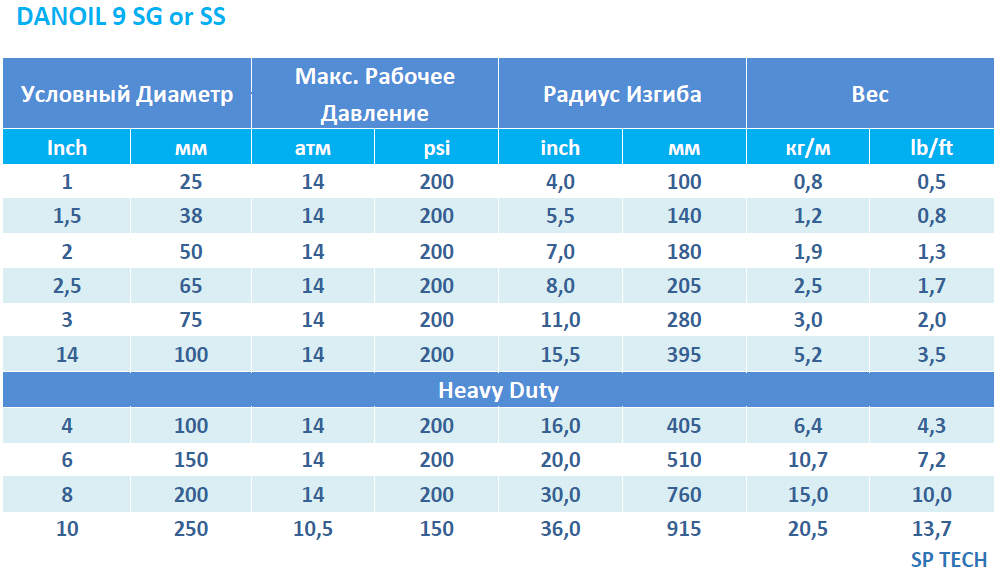 DANOIL 9 SG or SS

| Условный Диаметр | | Макс. Рабочее Давление | | Радиус Изгиба | | Вес | |
|---|---|---|---|---|---|---|---|
| Inch | мм | атм | psi | inch | мм | кг/м | lb/ft |
| 1 | 25 | 14 | 200 | 4,0 | 100 | 0,8 | 0,5 |
| 1,5 | 38 | 14 | 200 | 5,5 | 140 | 1,2 | 0,8 |
| 2 | 50 | 14 | 200 | 7,0 | 180 | 1,9 | 1,3 |
| 2,5 | 65 | 14 | 200 | 8,0 | 205 | 2,5 | 1,7 |
| 3 | 75 | 14 | 200 | 11,0 | 280 | 3,0 | 2,0 |
| 14 | 100 | 14 | 200 | 15,5 | 395 | 5,2 | 3,5 |
| Heavy Duty | | | | | | | |
| 4 | 100 | 14 | 200 | 16,0 | 405 | 6,4 | 4,3 |
| 6 | 150 | 14 | 200 | 20,0 | 510 | 10,7 | 7,2 |
| 8 | 200 | 14 | 200 | 30,0 | 760 | 15,0 | 10,0 |
| 10 | 250 | 10,5 | 150 | 36,0 | 915 | 20,5 | 13,7 |

SP TECH